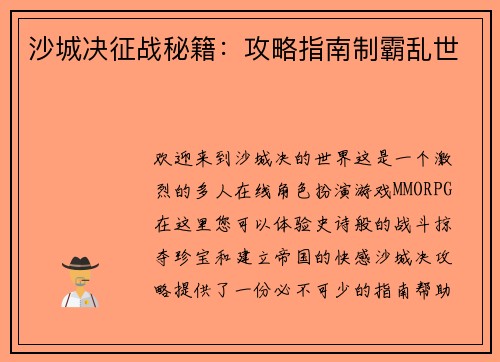 沙城决征战秘籍：攻略指南制霸乱世

欢迎来到沙城决的世界这是一个激烈的多人在线角色扮演游戏MMORPG在这里您可以体验史诗般的战斗掠夺珍宝和建立帝国的快感沙城决攻略提供了一份必不可少的指南帮助